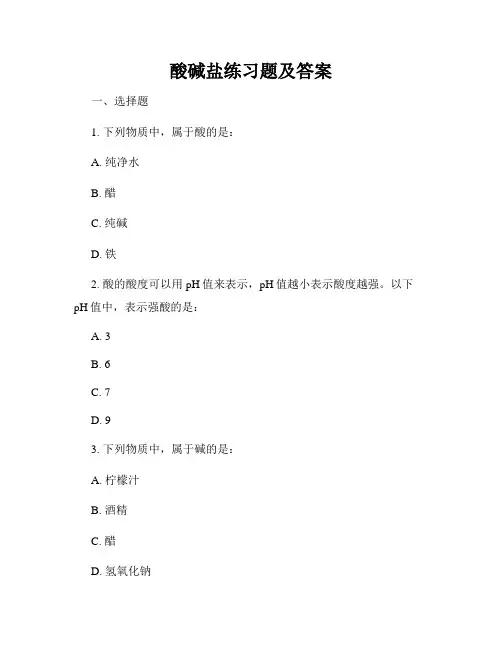 酸碱盐练习题及答案

一、选择题

1. 下列物质中，属于酸的是：

A. 纯净水

B. 醋

C. 纯碱

D. 铁

2. 酸的酸度可以用 pH 值来表示，pH 值越小表示酸度越强。以下 pH 值中，表示强酸的是：

A. 3

B. 6

C. 7

D. 9

3. 下列物质中，属于碱的是：

A. 柠檬汁

B. 酒精

C. 醋

D. 氢氧化钠